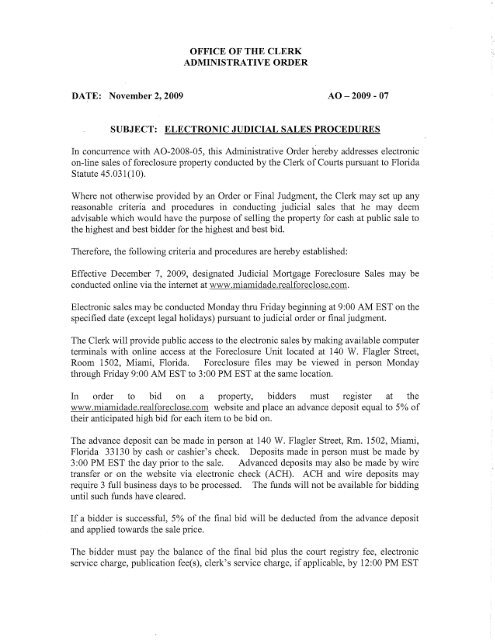 OFFICE OF THE CLERK
ADMINISTRATIVE ORDER

DATE: November 2, 2009

AO – 2009 - 07

SUBJECT: ELECTRONIC JUDICIAL SALES PROCEDURES

In concurrence with AO-2008-05, this Administrative Order hereby addresses electronic on-line sales of foreclosure property conducted by the Clerk of Courts pursuant to Florida Statute 45.031(10).

Where not otherwise provided by an Order or Final Judgment, the Clerk may set up any reasonable criteria and procedures in conducting judicial sales that he may deem advisable which would have the purpose of selling the property for cash at public sale to the highest and best bidder for the highest and best bid.

Therefore, the following criteria and procedures are hereby established:

Effective December 7, 2009, designated Judicial Mortgage Foreclosure Sales may be conducted online via the internet at www.miamidade.realforeclose.com.

Electronic sales may be conducted Monday thru Friday beginning at 9:00 AM EST on the specified date (except legal holidays) pursuant to judicial order or final judgment.

The Clerk will provide public access to the electronic sales by making available computer terminals with online access at the Foreclosure Unit located at 140 W. Flagler Street, Room 1502, Miami, Florida. Foreclosure files may be viewed in person Monday through Friday 9:00 AM EST to 3:00 PM EST at the same location.

In order to bid on a property, bidders must register at the www.miamidade.realforeclose.com website and place an advance deposit equal to 5% of their anticipated high bid for each item to be bid on.

The advance deposit can be made in person at 140 W. Flagler Street, Rm. 1502, Miami, Florida 33130 by cash or cashier's check. Deposits made in person must be made by 3:00 PM EST the day prior to the sale. Advanced deposits may also be made by wire transfer or on the website via electronic check (ACH). ACH and wire deposits may require 3 full business days to be processed. The funds will not be available for bidding until such funds have cleared.

If a bidder is successful, 5% of the final bid will be deducted from the advance deposit and applied towards the sale price.

The bidder must pay the balance of the final bid plus the court registry fee, electronic service charge, publication fee(s), clerk's service charge, if applicable, by 12:00 PM EST